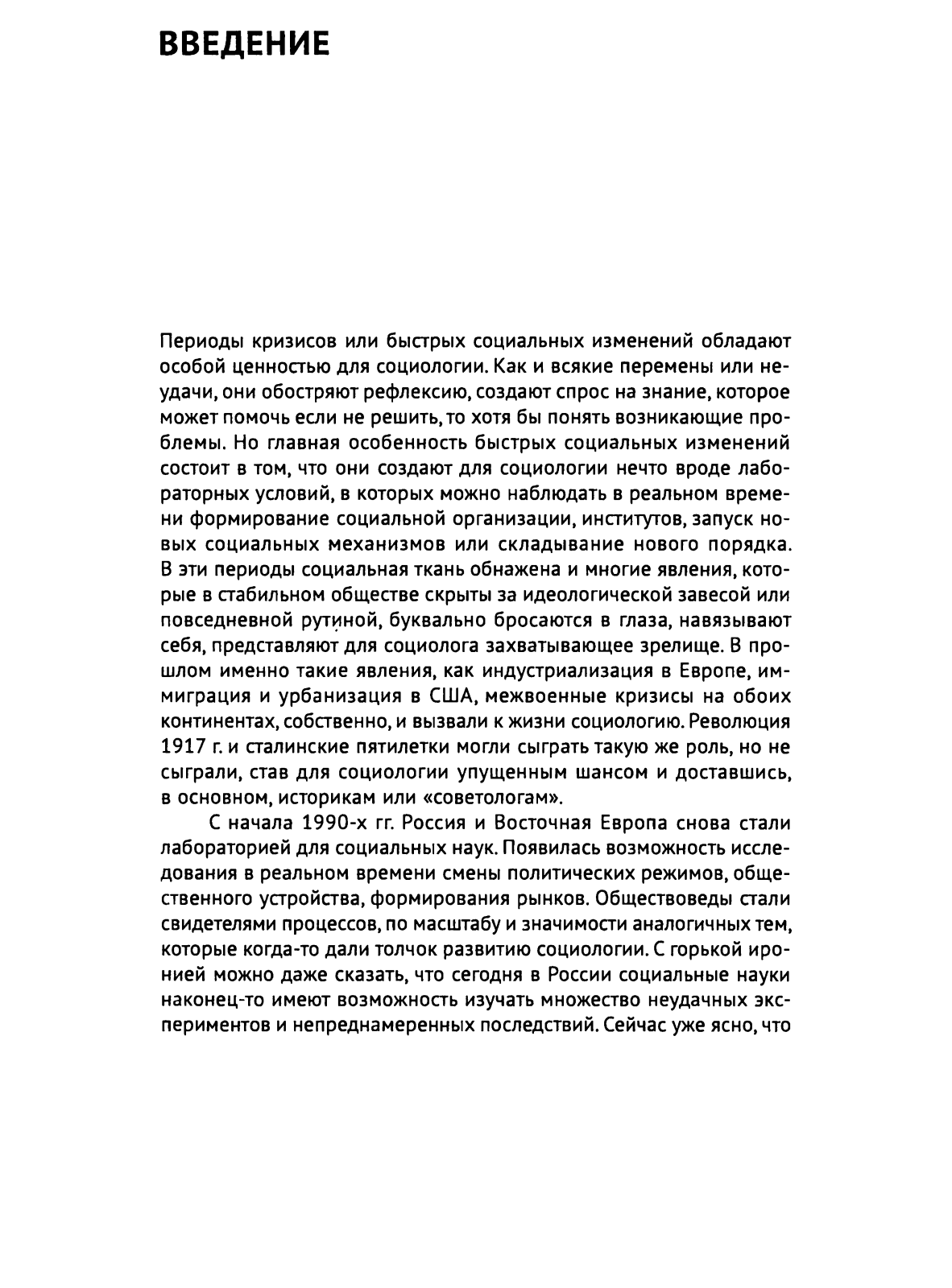 ВВЕДЕНИЕ

Периоды кризисов или быстрых социальных изменений обладают особой ценностью для социологии. Как и всякие перемены или неудачи, они обостряют рефлексию, создают спрос на знание, которое может помочь если не решить, то хотя бы понять возникающие проблемы. Но главная особенность быстрых социальных изменений состоит в том, что они создают для социологии нечто вроде лабораторных условий, в которых можно наблюдать в реальном времени формирование социальной организации, институтов, запуск новых социальных механизмов или складывание нового порядка. В эти периоды социальная ткань обнажена и многие явления, которые в стабильном обществе скрыты за идеологической завесой или повседневной рутиной, буквально бросаются в глаза, навязывают себя, представляют для социолога захватывающее зрелище. В прошлом именно такие явления, как индустриализация в Европе, иммиграция и урбанизация в США, межвоенные кризисы на обоих континентах, собственно, и вызвали к жизни социологию. Революция 1917 г. и сталинские пятилетки могли сыграть такую же роль, но не сыграли, став для социологии упущенным шансом и доставшись, в основном, историкам или «советологам».

С начала 1990-х гг. Россия и Восточная Европа снова стали лабораторией для социальных наук. Появилась возможность исследования в реальном времени смены политических режимов, общественного устройства, формирования рынков. Обществоведы стали свидетелями процессов, по масштабу и значимости аналогичных тем, которые когда-то дали толчок развитию социологии. С горькой иронией можно даже сказать, что сегодня в России социальные науки наконец-то имеют возможность изучать множество неудачных экспериментов и непреднамеренных последствий. Сейчас уже ясно, что